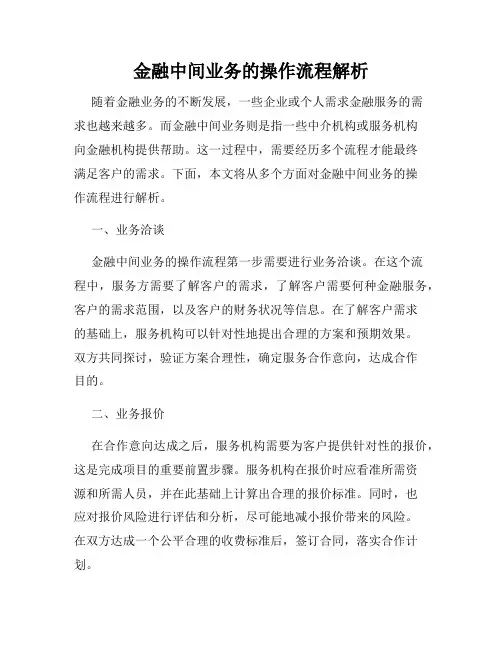 金融中间业务的操作流程解析

随着金融业务的不断发展，一些企业或个人需求金融服务的需求也越来越多。而金融中间业务则是指一些中介机构或服务机构向金融机构提供帮助。这一过程中，需要经历多个流程才能最终满足客户的需求。下面，本文将从多个方面对金融中间业务的操作流程进行解析。

一、业务洽谈

金融中间业务的操作流程第一步需要进行业务洽谈。在这个流程中，服务方需要了解客户的需求，了解客户需要何种金融服务，客户的需求范围，以及客户的财务状况等信息。在了解客户需求的基础上，服务机构可以针对性地提出合理的方案和预期效果。双方共同探讨，验证方案合理性，确定服务合作意向，达成合作目的。

二、业务报价

在合作意向达成之后，服务机构需要为客户提供针对性的报价，这是完成项目的重要前置步骤。服务机构在报价时应看准所需资源和所需人员，并在此基础上计算出合理的报价标准。同时，也应对报价风险进行评估和分析，尽可能地减小报价带来的风险。在双方达成一个公平合理的收费标准后，签订合同，落实合作计划。